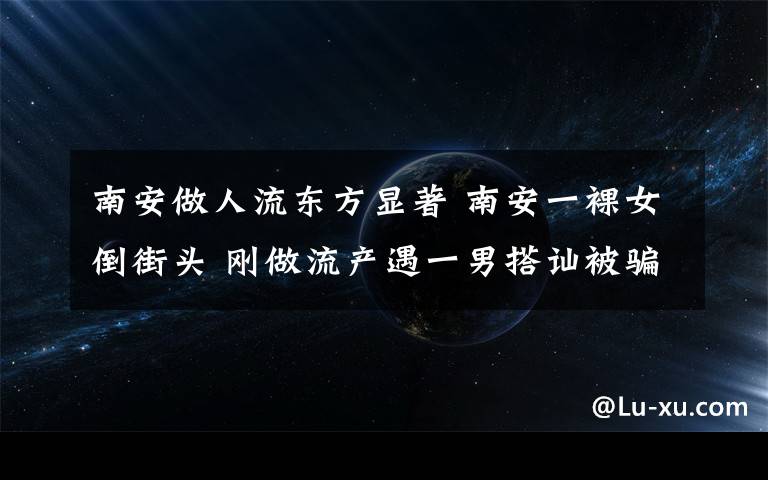 南安做人流东方显著 南安一裸女倒街头 刚做流产遇一男搭讪被骗

@Lu-xu.com